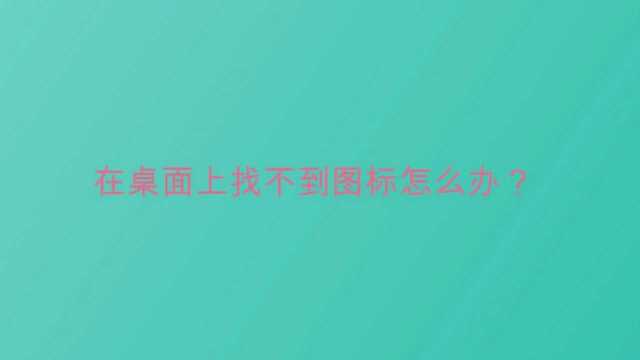 在桌面上找不到图标怎么办？